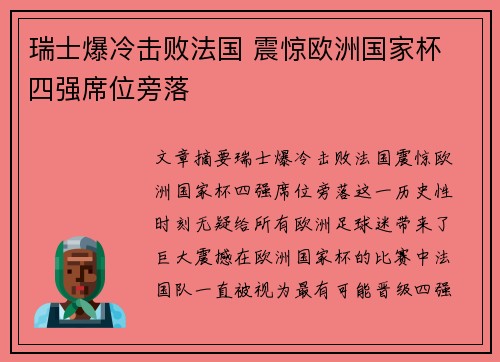 瑞士爆冷击败法国 震惊欧洲国家杯四强席位旁落

文章摘要瑞士爆冷击败法国震惊欧洲国家杯四强席位旁落这一历史性时刻无疑给所有欧洲足球迷带来了巨大震撼在欧洲国家杯的比赛中法国队一直被视为最有可能晋级四强